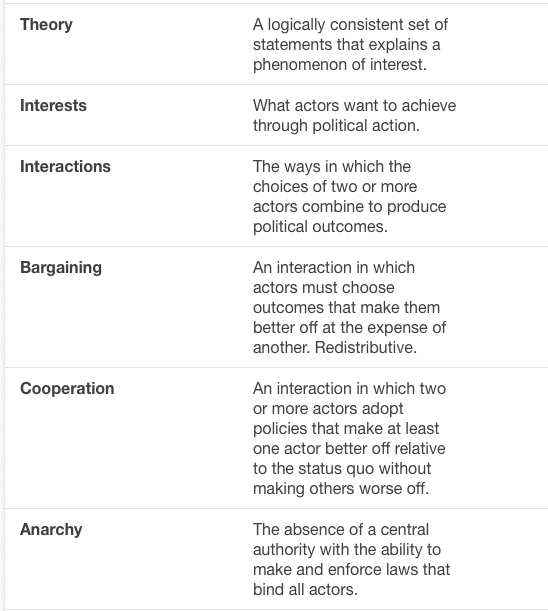 | | |
|---|---|
| **Theory** | A logically consistent set of statements that explains a phenomenon of interest. |
| **Interests** | What actors want to achieve through political action. |
| **Interactions** | The ways in which the choices of two or more actors combine to produce political outcomes. |
| **Bargaining** | An interaction in which actors must choose outcomes that make them better off at the expense of another. Redistributive. |
| **Cooperation** | An interaction in which two or more actors adopt policies that make at least one actor better off relative to the status quo without making others worse off. |
| **Anarchy** | The absence of a central authority with the ability to make and enforce laws that bind all actors. |